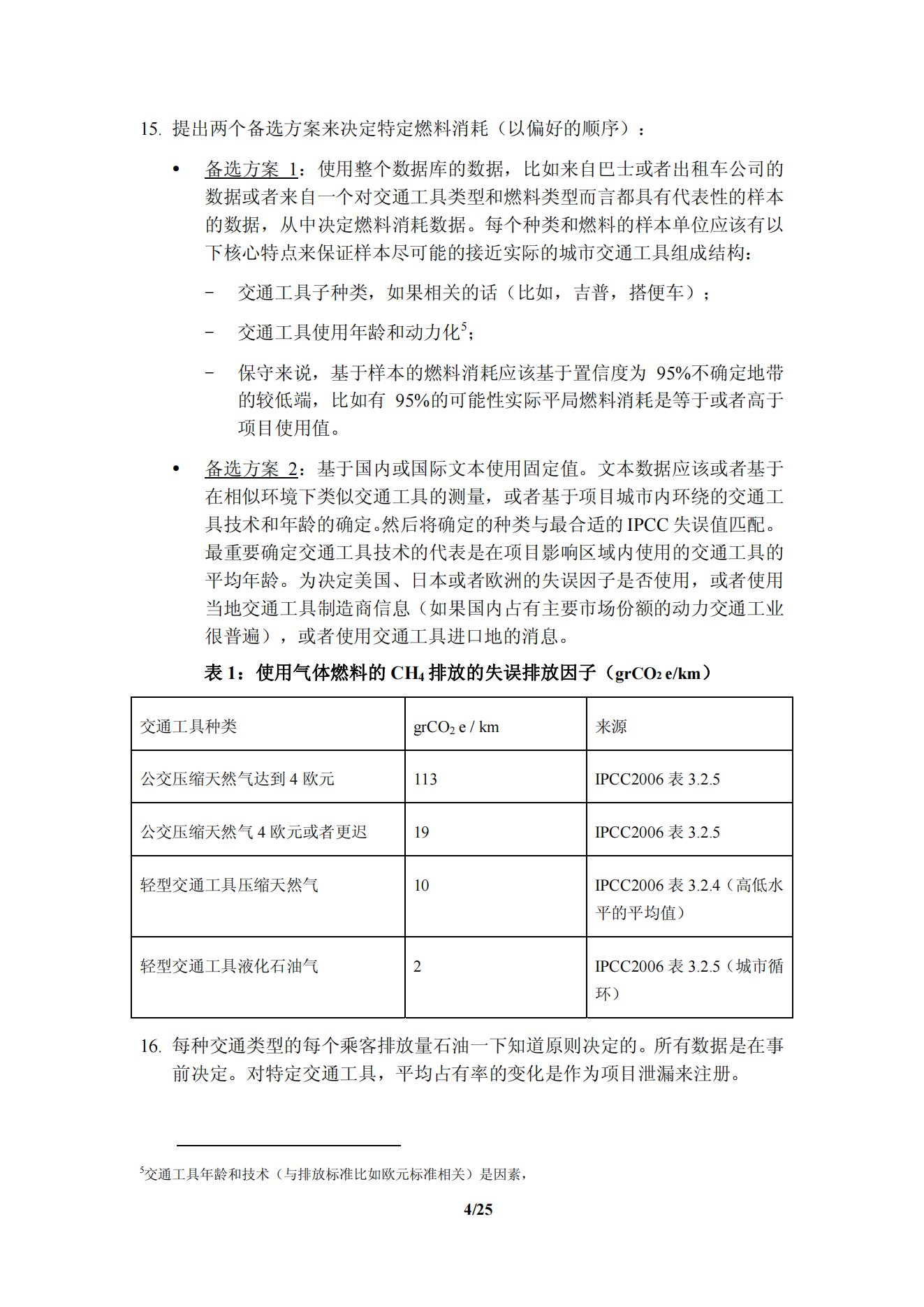 15. 提出两个备选方案来决定特定燃料消耗（以偏好的顺序）：

• 备选方案 1：使用整个数据库的数据，比如来自巴士或者出租车公司的数据或者来自一个对交通工具类型和燃料类型而言都具有代表性的样本的数据，从中决定燃料消耗数据。每个种类和燃料的样本单位应该有以下核心特点来保证样本尽可能的接近实际的城市交通工具组成结构：

– 交通工具子种类，如果相关的话（比如，吉普，搭便车）；

– 交通工具使用年龄和动力化$^5$；

– 保守来说，基于样本的燃料消耗应该基于置信度为 95%不确定地带的较低端，比如有 95%的可能性实际平局燃料消耗是等于或者高于项目使用值。

• 备选方案 2：基于国内或国际文本使用固定值。文本数据应该或者基于在相似环境下类似交通工具的测量，或者基于项目城市内环绕的交通工具技术和年龄的确定。然后将确定的种类与最合适的 IPCC 失误值匹配。最重要确定交通工具技术的代表是在项目影响区域内使用的交通工具的平均年龄。为决定美国、日本或者欧洲的失误因子是否使用，或者使用当地交通工具制造商信息（如果国内占有主要市场份额的动力交通工业很普遍），或者使用交通工具进口地的消息。

表 1：使用气体燃料的 $CH_4$ 排放的失误排放因子（$grCO_2$ e/km）

| 交通工具种类 | $grCO_2$ e / km | 来源 |
|---|---|---|
| 公交压缩天然气达到 4 欧元 | 113 | IPCC2006 表 3.2.5 |
| 公交压缩天然气 4 欧元或者更迟 | 19 | IPCC2006 表 3.2.5 |
| 轻型交通工具压缩天然气 | 10 | IPCC2006 表 3.2.4（高低水平的平均值） |
| 轻型交通工具液化石油气 | 2 | IPCC2006 表 3.2.5（城市循环） |

16. 每种交通类型的每个乘客排放量石油一下知道原则决定的。所有数据是在事前决定。对特定交通工具，平均占有率的变化是作为项目泄漏来注册。

$^5$交通工具年龄和技术（与排放标准比如欧元标准相关）是因素，

4/25